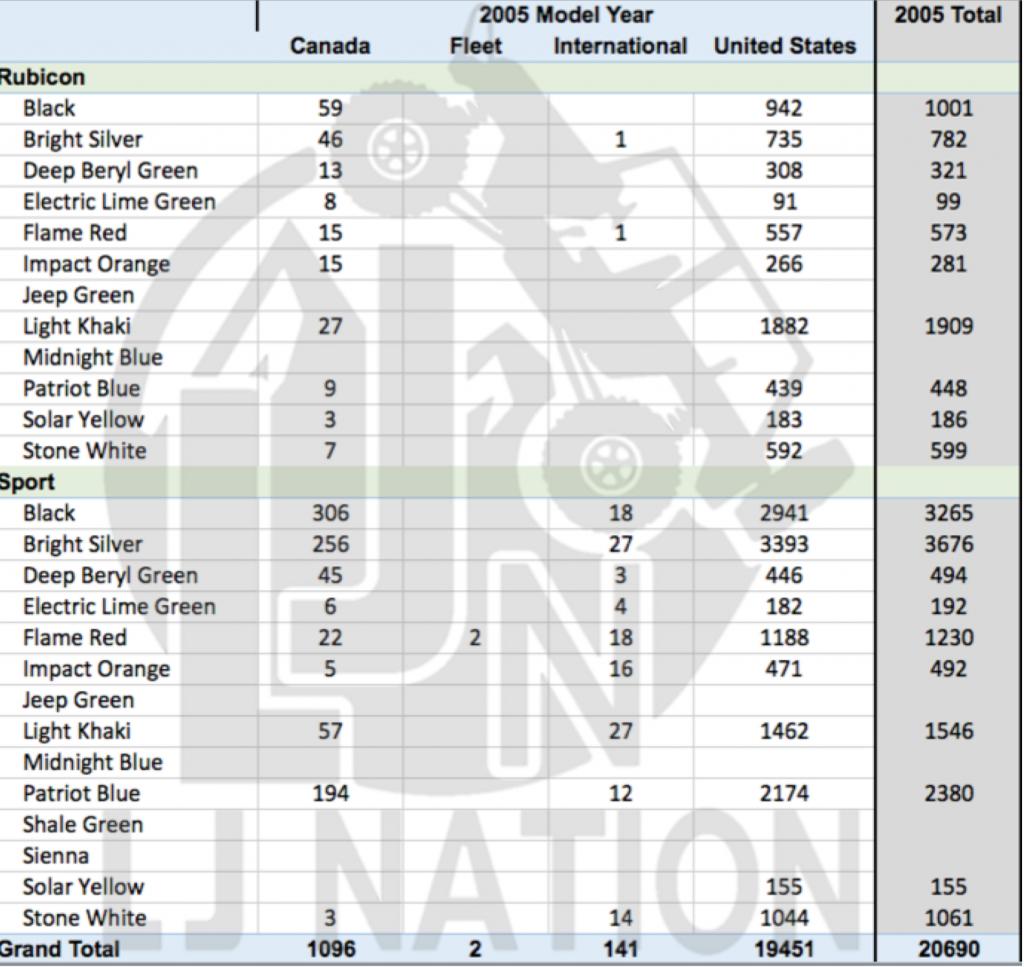 |  | 2005 Model Year |  |  |  | 2005 Total |
|---|---|---|---|---|---|
|  | Canada | Fleet | International | United States |  |
| Rubicon |  |  |  |  |  |
| Black | 59 |  |  | 942 | 1001 |
| Bright Silver | 46 |  | 1 | 735 | 782 |
| Deep Beryl Green | 13 |  |  | 308 | 321 |
| Electric Lime Green | 8 |  |  | 91 | 99 |
| Flame Red | 15 |  | 1 | 557 | 573 |
| Impact Orange | 15 |  |  | 266 | 281 |
| Jeep Green |  |  |  |  |  |
| Light Khaki | 27 |  |  | 1882 | 1909 |
| Midnight Blue |  |  |  |  |  |
| Patriot Blue | 9 |  |  | 439 | 448 |
| Solar Yellow | 3 |  |  | 183 | 186 |
| Stone White | 7 |  |  | 592 | 599 |
| Sport |  |  |  |  |  |
| Black | 306 |  | 18 | 2941 | 3265 |
| Bright Silver | 256 |  | 27 | 3393 | 3676 |
| Deep Beryl Green | 45 |  | 3 | 446 | 494 |
| Electric Lime Green | 6 |  | 4 | 182 | 192 |
| Flame Red | 22 | 2 | 18 | 1188 | 1230 |
| Impact Orange | 5 |  | 16 | 471 | 492 |
| Jeep Green |  |  |  |  |  |
| Light Khaki | 57 |  | 27 | 1462 | 1546 |
| Midnight Blue |  |  |  |  |  |
| Patriot Blue | 194 |  | 12 | 2174 | 2380 |
| Shale Green |  |  |  |  |  |
| Sienna |  |  |  |  |  |
| Solar Yellow |  |  |  | 155 | 155 |
| Stone White | 3 |  | 14 | 1044 | 1061 |
| Grand Total | 1096 | 2 | 141 | 19451 | 20690 |

LJ NATION